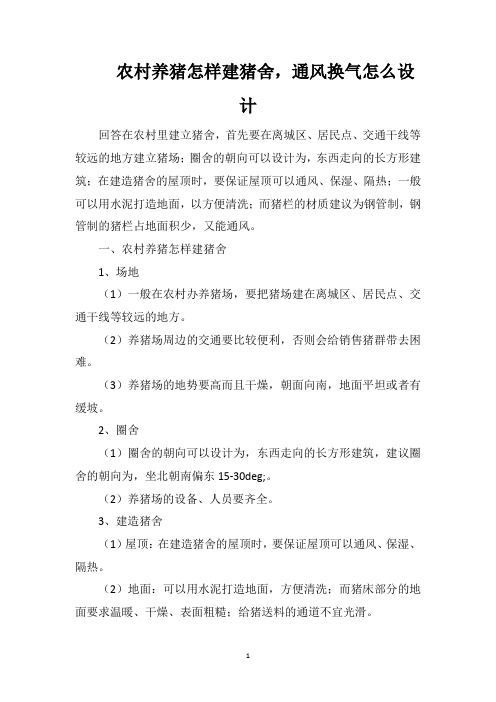 农村养猪怎样建猪舍，通风换气怎么设计

回答在农村里建立猪舍，首先要在离城区、居民点、交通干线等较远的地方建立猪场；圈舍的朝向可以设计为，东西走向的长方形建筑；在建造猪舍的屋顶时，要保证屋顶可以通风、保湿、隔热；一般可以用水泥打造地面，以方便清洗；而猪栏的材质建议为钢管制，钢管制的猪栏占地面积少，又能通风。

一、农村养猪怎样建猪舍

1、场地

（1）一般在农村办养猪场，要把猪场建在离城区、居民点、交通干线等较远的地方。

（2）养猪场周边的交通要比较便利，否则会给销售猪群带去困难。

（3）养猪场的地势要高而且干燥，朝面向南，地面平坦或者有缓坡。

2、圈舍

（1）圈舍的朝向可以设计为，东西走向的长方形建筑，建议圈舍的朝向为，坐北朝南偏东 15-30deg;。

（2）养猪场的设备、人员要齐全。

3、建造猪舍

（1）屋顶：在建造猪舍的屋顶时，要保证屋顶可以通风、保湿、隔热。

（2）地面：可以用水泥打造地面，方便清洗；而猪床部分的地面要求温暖、干燥、表面粗糙；给猪送料的通道不宜光滑。

1